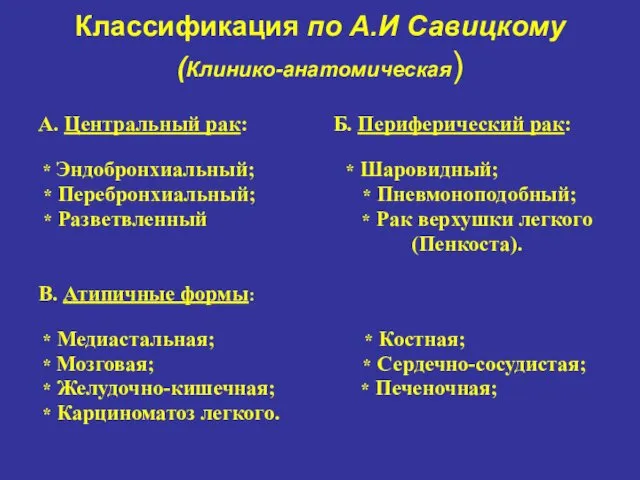 Классификация по А.И Савицкому
(Клинико-анатомическая)

А. Центральный рак:

* Эндобронхиальный;
* Перебронхиальный;
* Разветвленный

Б. Периферический рак:

* Шаровидный;
* Пневмоноподобный;
* Рак верхушки легкого (Пенкоста).

В. Атипичные формы:

* Медиастальная;
* Мозговая;
* Желудочно-кишечная;
* Карциноматоз легкого.

* Костная;
* Сердечно-сосудистая;
* Печеночная;